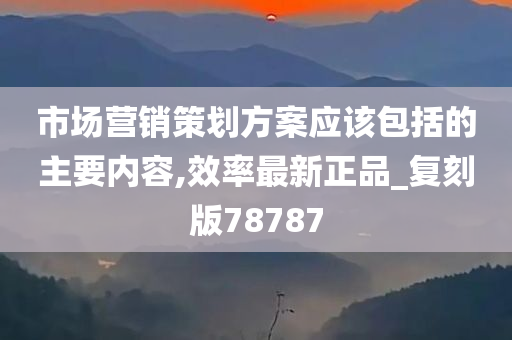 市场营销策划方案应该包括的主要内容,效率最新正品_复刻版78787